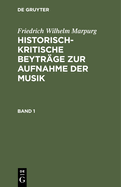 DE GRUYTER

Friedrich Wilhelm Marpurg

HISTORISCH-KRITISCHE BEYTRÄGE ZUR AUFNAHME DER MUSIK

BAND 1

DE G